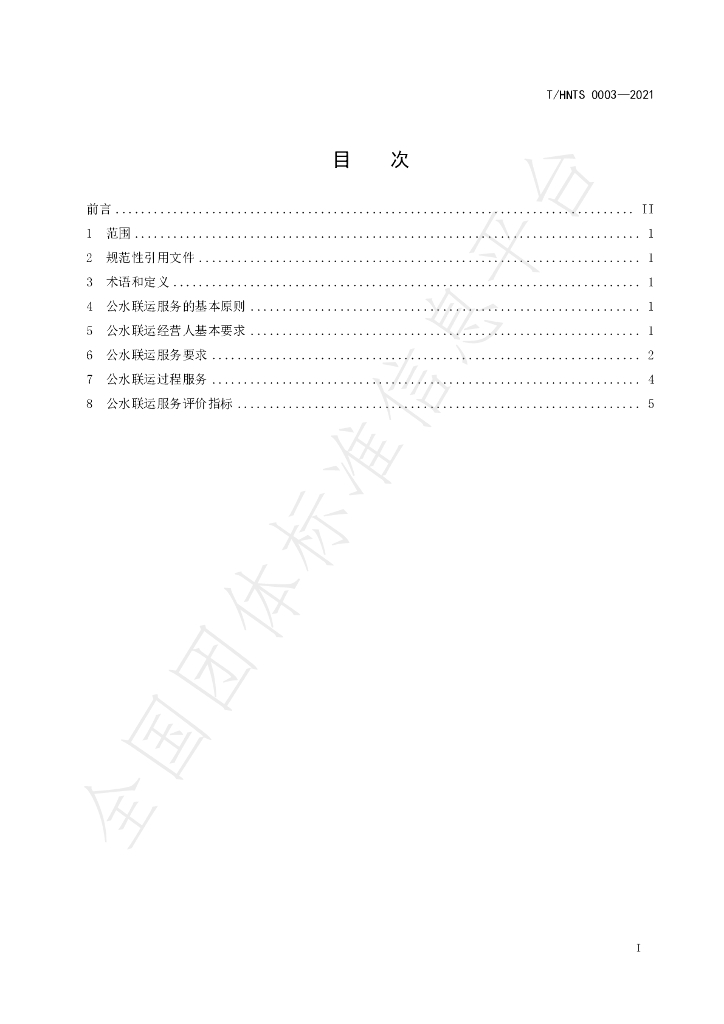 T/HNTS 0003—2021

目 次

前言 II
1 范围 1
2 规范性引用文件 1
3 术语和定义 1
4 公水联运服务的基本原则 1
5 公水联运经营人基本要求 1
6 公水联运服务要求 2
7 公水联运过程服务 4
8 公水联运服务评价指标 5

I

全国团体标准信息平台